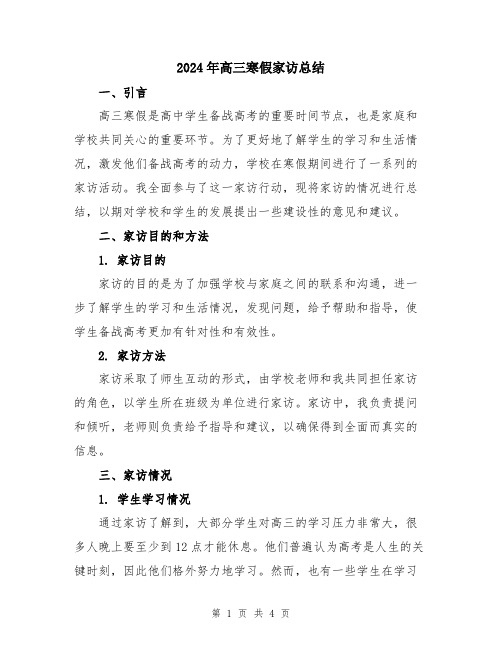 2024年高三寒假家访总结

一、引言

高三寒假是高中学生备战高考的重要时间节点，也是家庭和学校共同关心的重要环节。为了更好地了解学生的学习和生活情况，激发他们备战高考的动力，学校在寒假期间进行了一系列的家访活动。我全面参与了这一家访行动，现将家访的情况进行总结，以期对学校和学生的发展提出一些建设性的意见和建议。

二、家访目的和方法

1. 家访目的

家访的目的是为了加强学校与家庭之间的联系和沟通，进一步了解学生的学习和生活情况，发现问题，给予帮助和指导，使学生备战高考更加有针对性和有效性。

2. 家访方法

家访采取了师生互动的形式，由学校老师和我共同担任家访的角色，以学生所在班级为单位进行家访。家访中，我负责提问和倾听，老师则负责给予指导和建议，以确保得到全面而真实的信息。

三、家访情况

1. 学生学习情况

通过家访了解到，大部分学生对高三的学习压力非常大，很多人晚上要至少到12点才能休息。他们普遍认为高考是人生的关键时刻，因此他们格外努力地学习。然而，也有一些学生在学习

第 1 页 共 4 页